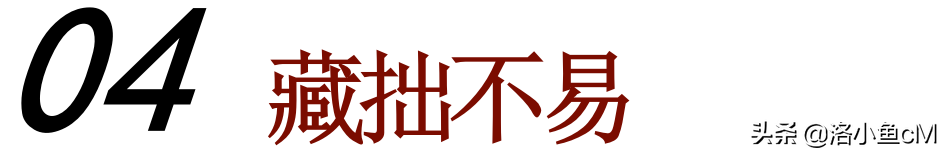 04 藏拙不易

头条 @洛小鱼cM